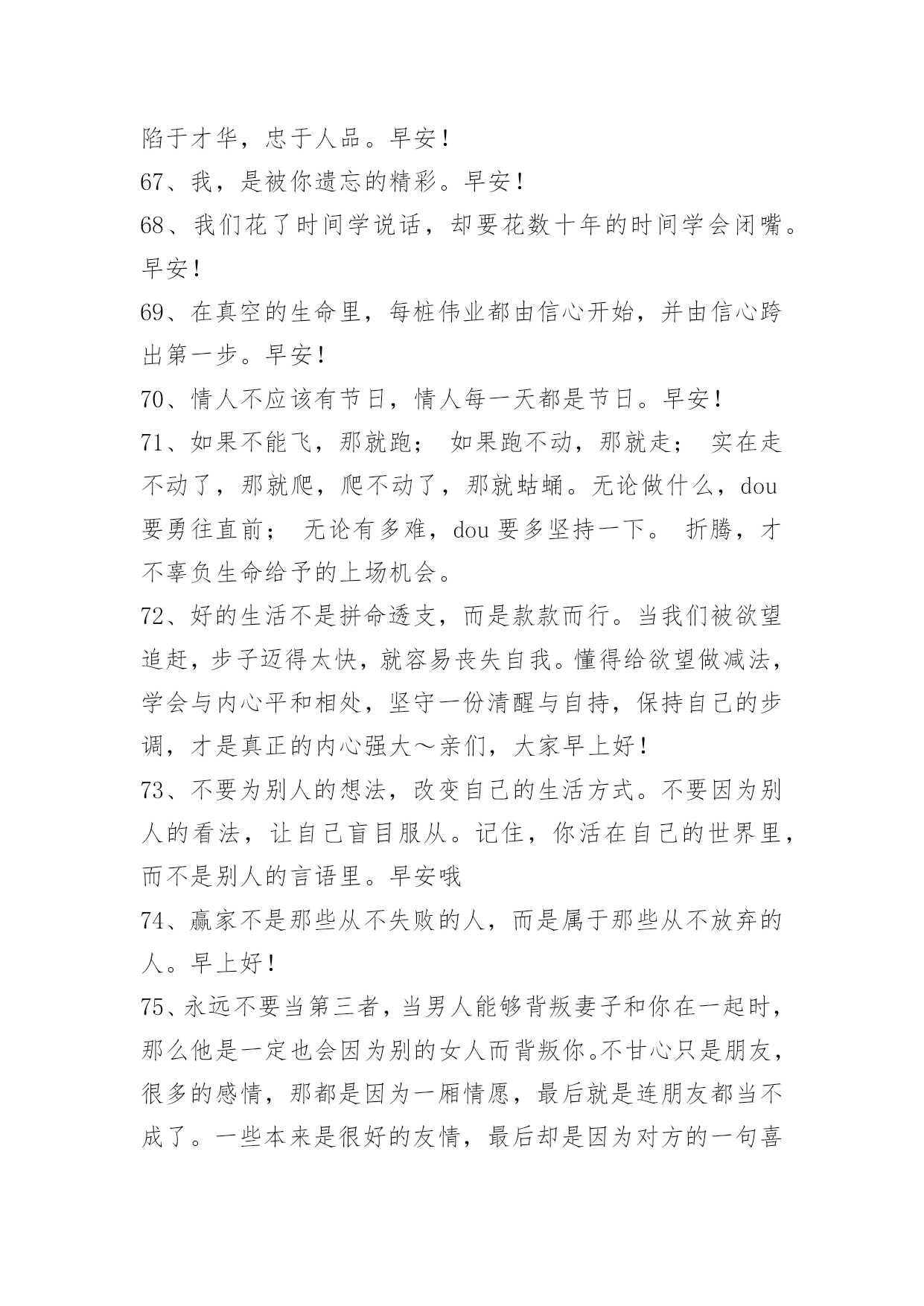 陷于才华，忠于人品。早安！

67、我，是被你遗忘的精彩。早安！

68、我们花了时间学说话，却要花数十年的时间学会闭嘴。早安！

69、在真空的生命里，每桩伟业都由信心开始，并由信心跨出第一步。早安！

70、情人不应该有节日，情人每一天都是节日。早安！

71、如果不能飞，那就跑； 如果跑不动，那就走； 实在走不动了，那就爬，爬不动了，那就蛄蛹。无论做什么，dou要勇往直前； 无论有多难，dou要多坚持一下。 折腾，才不辜负生命给予的上场机会。

72、好的生活不是拼命透支，而是款款而行。当我们被欲望追赶，步子迈得太快，就容易丧失自我。懂得给欲望做减法，学会与内心平和相处，坚守一份清醒与自持，保持自己的步调，才是真正的内心强大～亲们，大家早上好！

73、不要为别人的想法，改变自己的生活方式。不要因为别人的看法，让自己盲目服从。记住，你活在自己的世界里，而不是别人的言语里。早安哦

74、赢家不是那些从不失败的人，而是属于那些从不放弃的人。早上好！

75、永远不要当第三者，当男人能够背叛妻子和你在一起时，那么他是一定也会因为别的女人而背叛你。不甘心只是朋友，很多的感情，那都是因为一厢情愿，最后就是连朋友都当不成了。一些本来是很好的友情，最后却是因为对方的一句喜